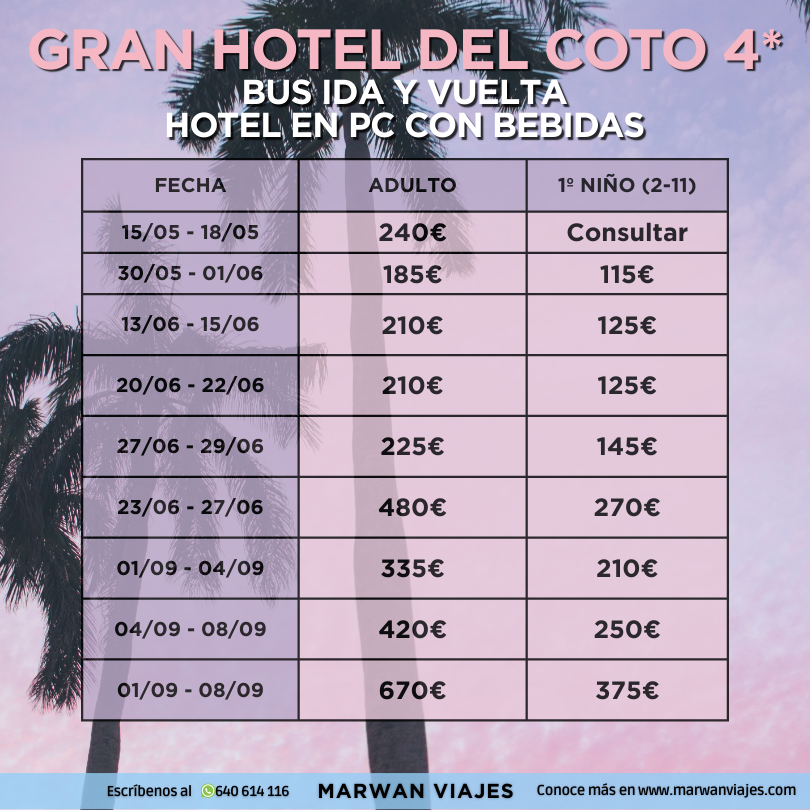 GRAN HOTEL DEL COTO 4*
BUS IDA Y VUELTA
HOTEL EN PC CON BEBIDAS

| FECHA | ADULTO | 1º NIÑO (2-11) |
|---|---|---|
| 15/05 - 18/05 | 240€ | Consultar |
| 30/05 - 01/06 | 185€ | 115€ |
| 13/06 - 15/06 | 210€ | 125€ |
| 20/06 - 22/06 | 210€ | 125€ |
| 27/06 - 29/06 | 225€ | 145€ |
| 23/06 - 27/06 | 480€ | 270€ |
| 01/09 - 04/09 | 335€ | 210€ |
| 04/09 - 08/09 | 420€ | 250€ |
| 01/09 - 08/09 | 670€ | 375€ |

Escríbenos al 640 614 116 MARWAN VIAJES Conoce más en www.marwanviajes.com